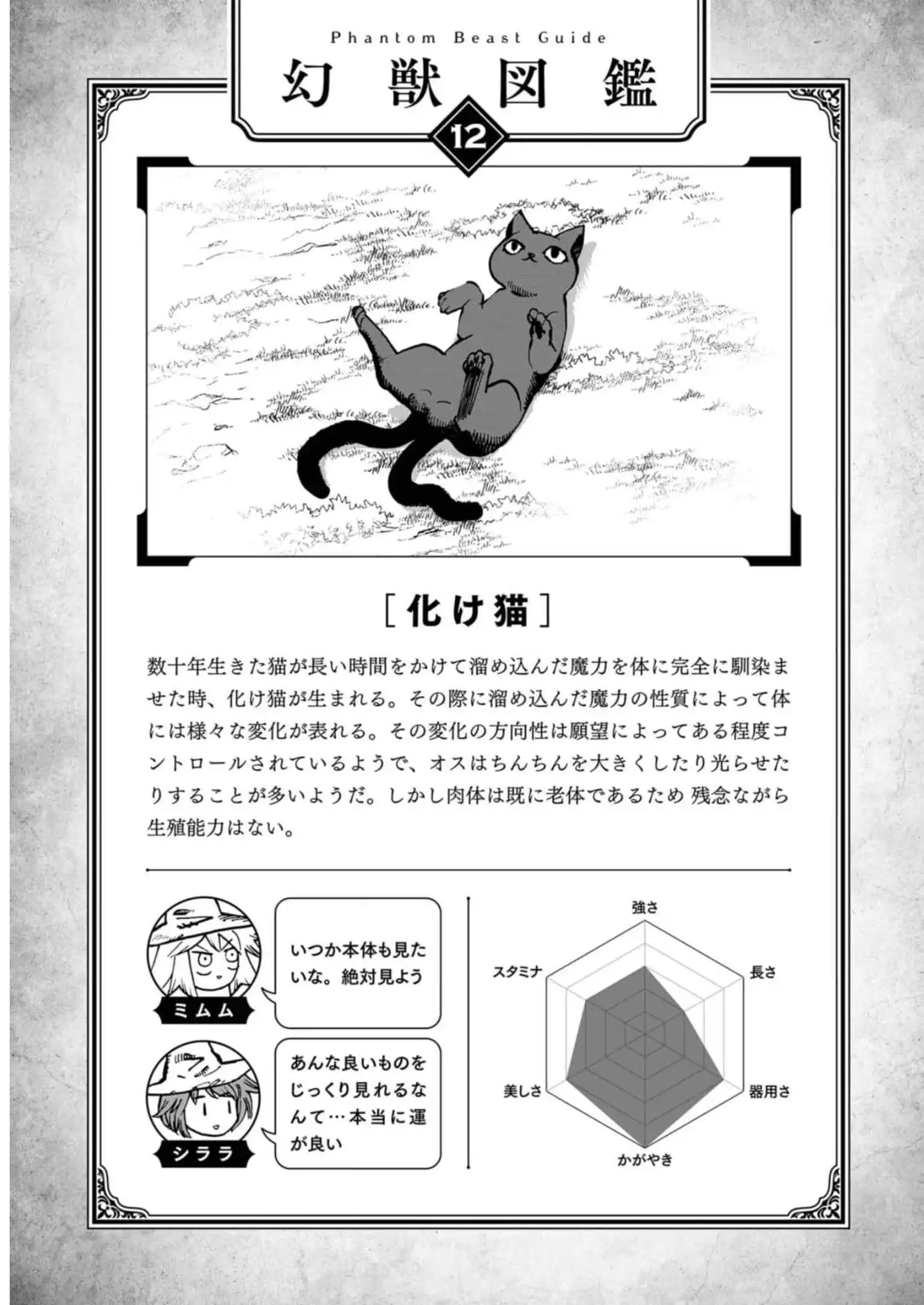 Phantom Beast Guide

幻獣図鑑

12

［化け猫］

数十年生きた猫が長い時間をかけて溜め込んだ魔力を体に完全に馴染ませた時、化け猫が生まれる。その際に溜め込んだ魔力の性質によって体には様々な変化が表れる。その変化の方向性は願望によってある程度コントロールされているようで、オスはちんちんを大きくしたり光らせたりすることが多いようだ。しかし肉体は既に老体であるため 残念ながら生殖能力はない。

ミムム

いつか本体も見たいな。絶対見よう

シララ

あんな良いものをじっくり見れるなんて…本当に運が良い

強さ

長さ

器用さ

かがやき

美しさ

スタミナ